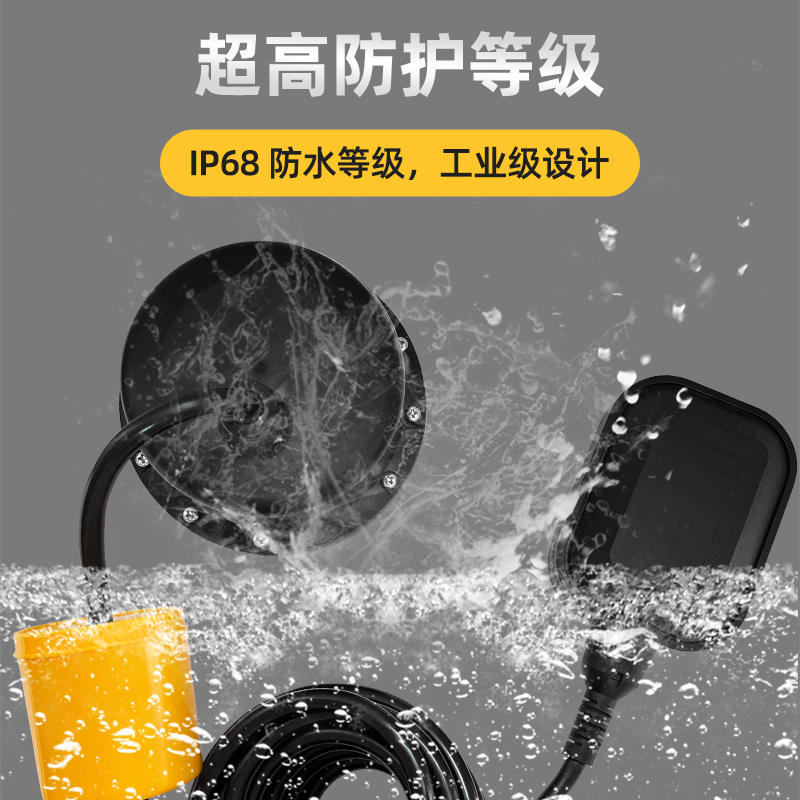 超高防护等级

IP68 防水等级，工业级设计